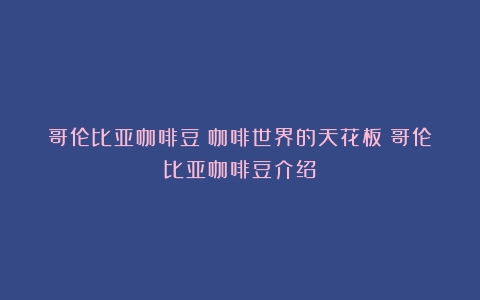 哥伦比亚咖啡豆 咖啡世界的天花板 哥伦比亚咖啡豆介绍